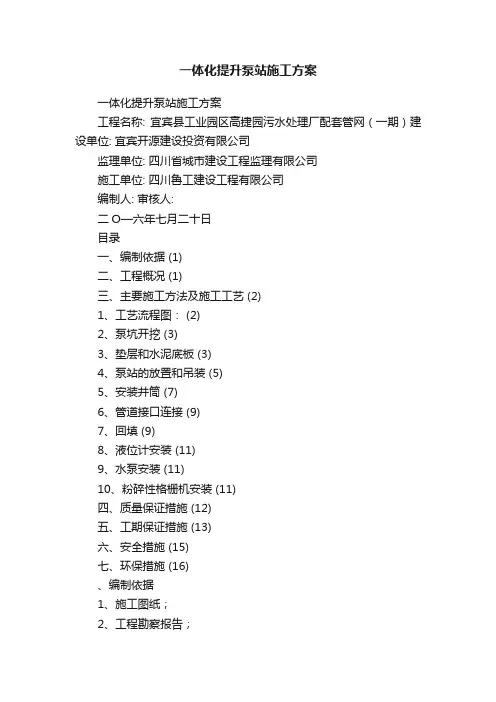 一体化提升泵站施工方案

一体化提升泵站施工方案

工程名称: 宜宾县工业园区高捷园污水处理厂配套管网（一期）建设单位: 宜宾开源建设投资有限公司

监理单位: 四川省城市建设工程监理有限公司

施工单位: 四川鲁工建设工程有限公司

编制人: 审核人:

二 O一六年七月二十日

目录

一、编制依据 (1)

二、工程概况 (1)

三、主要施工方法及施工工艺 (2)

1、工艺流程图： (2)

2、泵坑开挖 (3)

3、垫层和水泥底板 (3)

4、泵站的放置和吊装 (5)

5、安装井筒 (7)

6、管道接口连接 (9)

7、回填 (9)

8、液位计安装 (11)

9、水泵安装 (11)

10、粉碎性格栅机安装 (11)

四、质量保证措施 (12)

五、工期保证措施 (13)

六、安全措施 (15)

七、环保措施 (16)

、编制依据

1、施工图纸；

2、工程勘察报告；